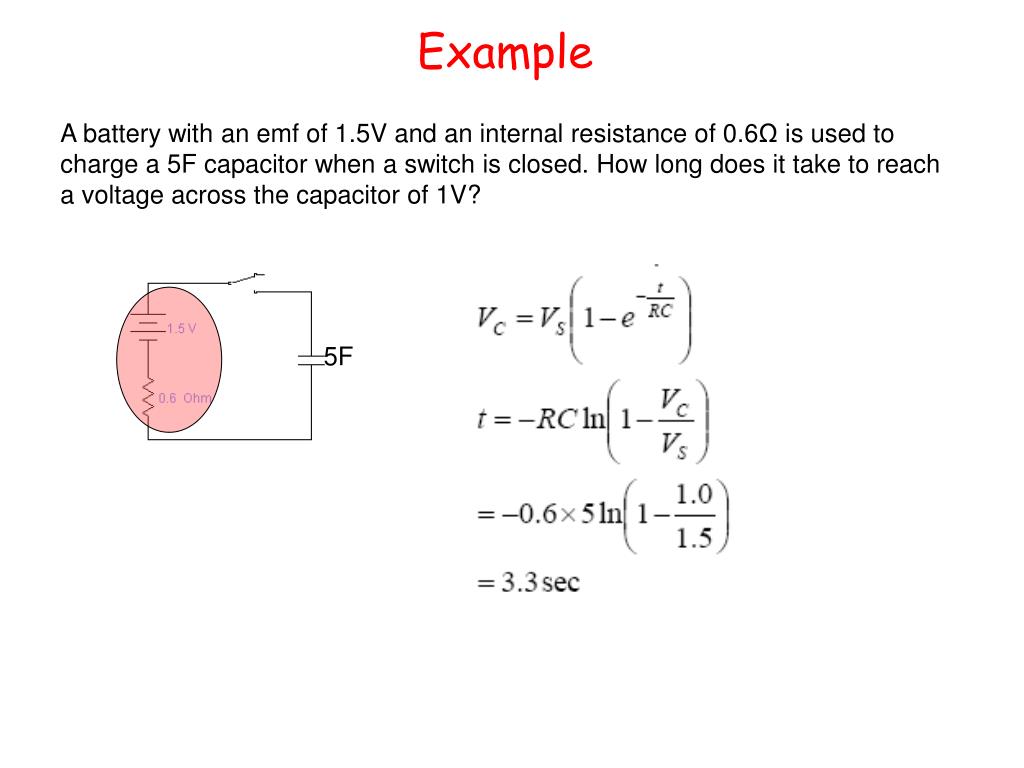 Example

A battery with an emf of 1.5V and an internal resistance of 0.6Ω is used to charge a 5F capacitor when a switch is closed. How long does it take to reach a voltage across the capacitor of 1V?

1.5 V

0.6 Ohm

5F

$V_C = V_S\left(1 - e^{-\frac{t}{RC}}\right)$

$t = -RC\ln\left(1 - \frac{V_C}{V_S}\right)$

$= -0.6 \times 5\ln\left(1 - \frac{1.0}{1.5}\right)$

$= 3.3\,\text{sec}$